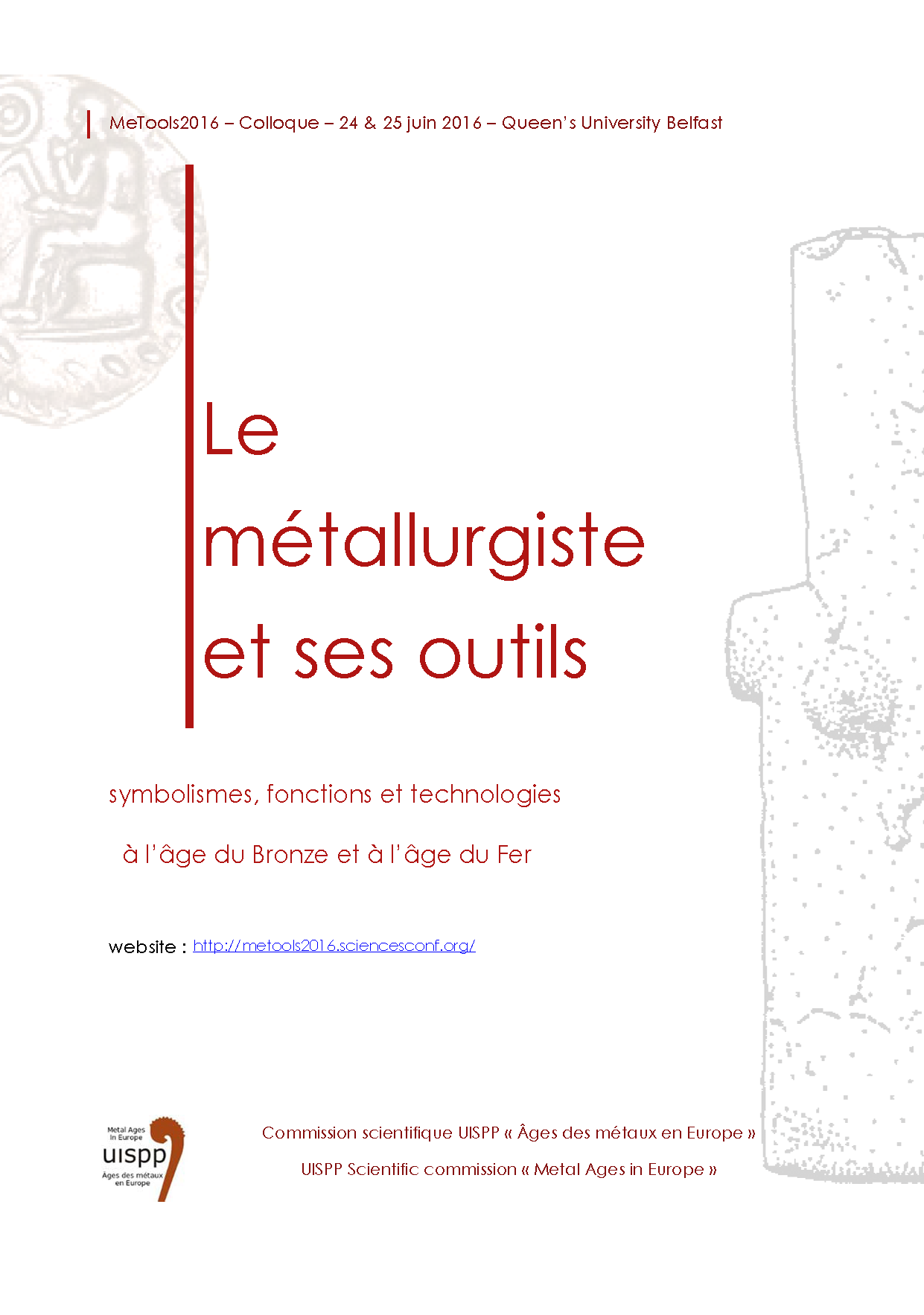 MeTools2016 – Colloque – 24 & 25 juin 2016 – Queen's University Belfast

Le métallurgiste et ses outils

symbolismes, fonctions et technologies

à l'âge du Bronze et à l'âge du Fer

website : http://metools2016.sciencesconf.org/

Metal Ages in Europe
uispp
Âges des métaux en Europe

Commission scientifique UISPP « Âges des métaux en Europe »

UISPP Scientific commission « Metal Ages in Europe »